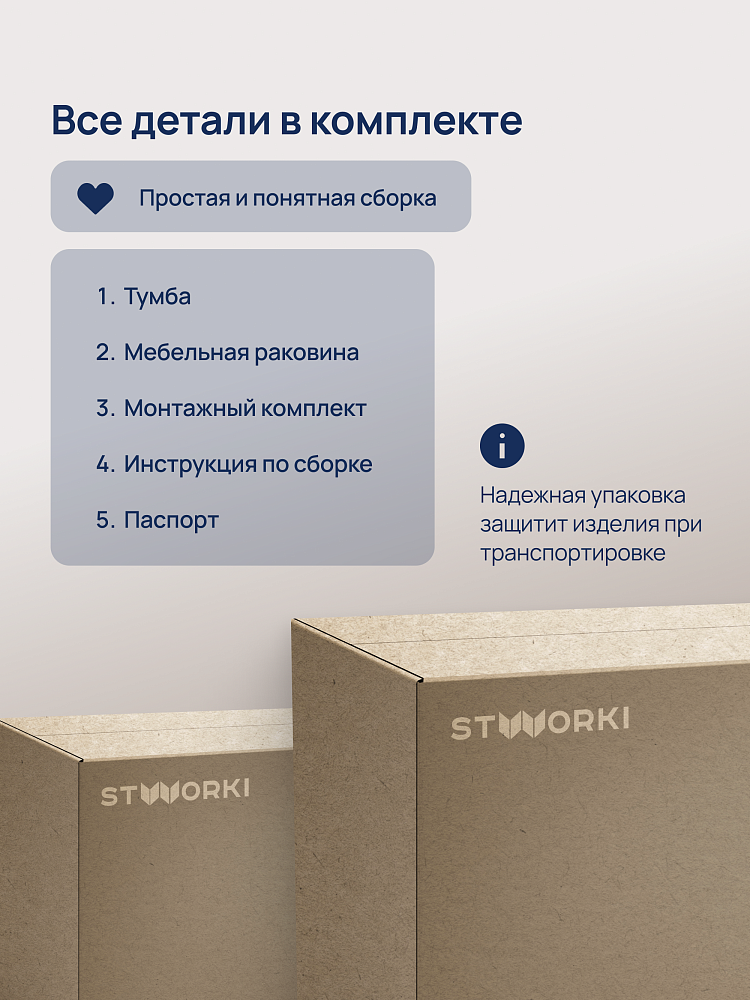 Все детали в комплекте

Простая и понятная сборка

1. Тумба
2. Мебельная раковина
3. Монтажный комплект
4. Инструкция по сборке
5. Паспорт

Надежная упаковка защитит изделия при транспортировке

STWORKI

STWORKI